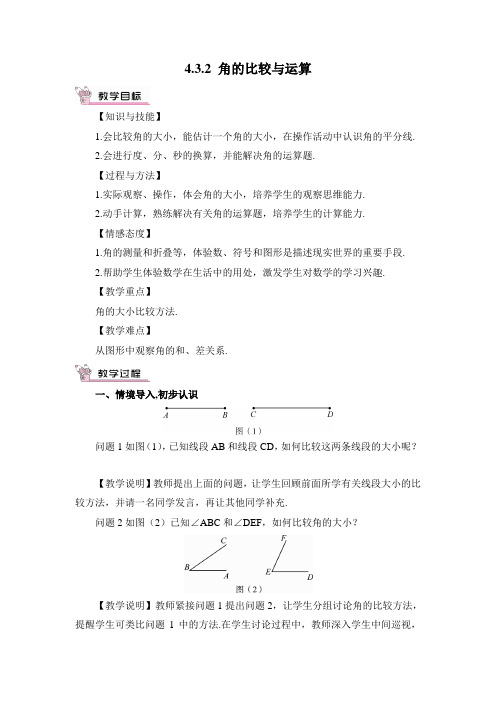 4.3.2 角的比较与运算

教学目标

【知识与技能】

1.会比较角的大小，能估计一个角的大小，在操作活动中认识角的平分线.

2.会进行度、分、秒的换算，并能解决角的运算题.

【过程与方法】

1.实际观察、操作，体会角的大小，培养学生的观察思维能力.

2.动手计算，熟练解决有关角的运算题，培养学生的计算能力.

【情感态度】

1.角的测量和折叠等，体验数、符号和图形是描述现实世界的重要手段.

2.帮助学生体验数学在生活中的用处，激发学生对数学的学习兴趣.

【教学重点】

角的大小比较方法.

【教学难点】

从图形中观察角的和、差关系.

教学过程

一、情境导入,初步认识

A B C D

图（1）

问题 1 如图（1），已知线段 AB 和线段 CD，如何比较这两条线段的大小呢？

【教学说明】教师提出上面的问题，让学生回顾前面所学有关线段大小的比较方法，并请一名同学发言，再让其他同学补充.

问题 2 如图（2）已知∠ABC 和∠DEF，如何比较角的大小？

C B A F E D

图（2）

【教学说明】教师紧接问题 1 提出问题 2，让学生分组讨论角的比较方法，提醒学生可类比问题 1 中的方法.在学生讨论过程中，教师深入学生中间巡视，